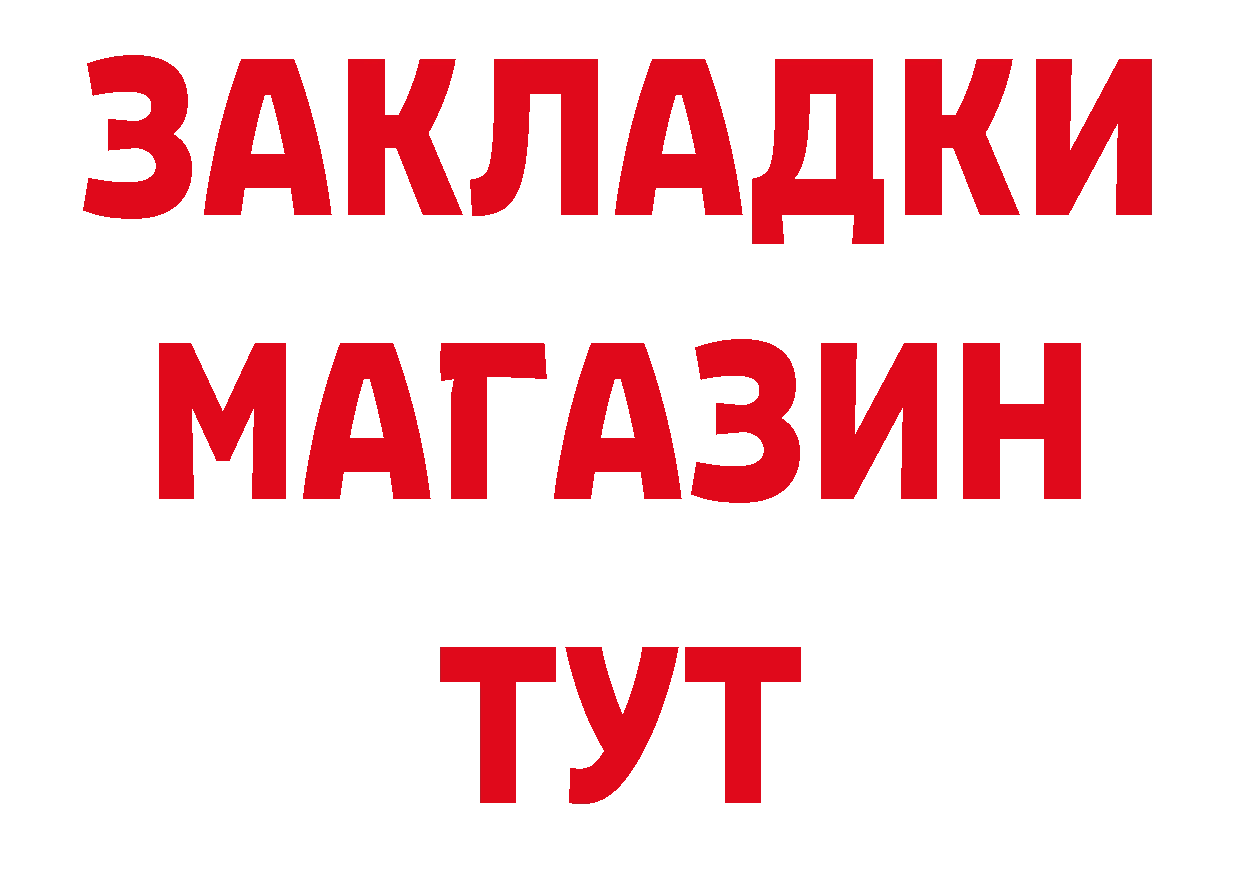 ЗАКЛАДКИ
МАГАЗИН
ТУТ